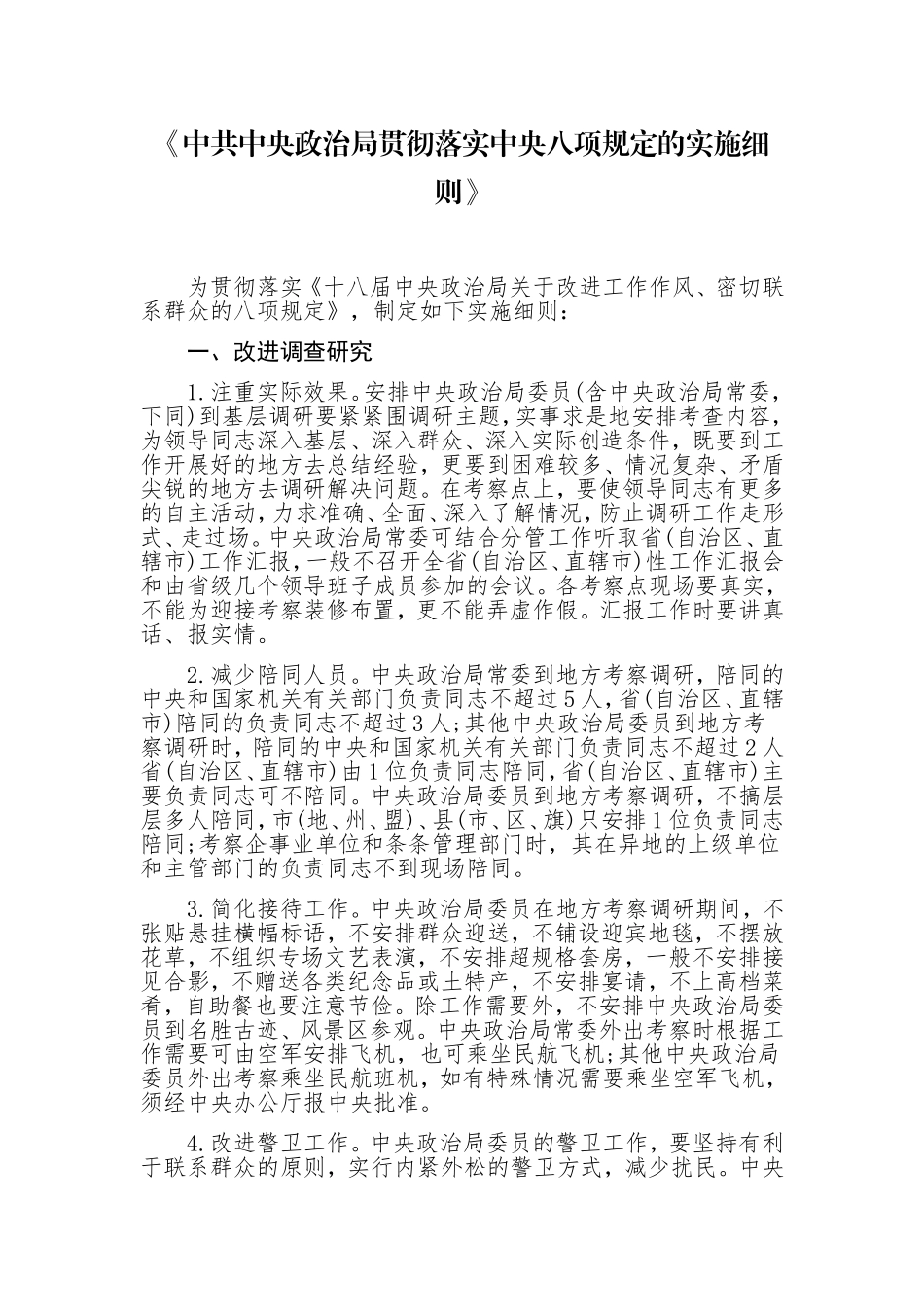 《中共中央政治局贯彻落实中央八项规定的实施细则》

为贯彻落实《十八届中央政治局关于改进工作作风、密切联系群众的八项规定》，制定如下实施细则：

一、改进调查研究

1.注重实际效果。安排中央政治局委员(含中央政治局常委，下同)到基层调研要紧紧围调研主题，实事求是地安排考查内容，为领导同志深入基层、深入群众、深入实际创造条件，既要到工作开展好的地方去总结经验，更要到困难较多、情况复杂、矛盾尖锐的地方去调研解决问题。在考察点上，要使领导同志有更多的自主活动，力求准确、全面、深入了解情况，防止调研工作走形式、走过场。中央政治局常委可结合分管工作听取省(自治区、直辖市)工作汇报，一般不召开全省(自治区、直辖市)性工作汇报会和由省级几个领导班子成员参加的会议。各考察点现场要真实，不能为迎接考察装修布置，更不能弄虚作假。汇报工作时要讲真话、报实情。

2.减少陪同人员。中央政治局常委到地方考察调研，陪同的中央和国家机关有关部门负责同志不超过5人，省(自治区、直辖市)陪同的负责同志不超过3人;其他中央政治局委员到地方考察调研时，陪同的中央和国家机关有关部门负责同志不超过2人省(自治区、直辖市)由1位负责同志陪同，省(自治区、直辖市)主要负责同志可不陪同。中央政治局委员到地方考察调研，不搞层层多人陪同，市(地、州、盟)、县(市、区、旗)只安排1位负责同志陪同;考察企事业单位和条条管理部门时，其在异地的上级单位和主管部门的负责同志不到现场陪同。

3.简化接待工作。中央政治局委员在地方考察调研期间，不张贴悬挂横幅标语，不安排群众迎送，不铺设迎宾地毯，不摆放花草，不组织专场文艺表演，不安排超规格套房，一般不安排接见合影，不赠送各类纪念品或土特产，不安排宴请，不上高档菜肴，自助餐也要注意节俭。除工作需要外，不安排中央政治局委员到名胜古迹、风景区参观。中央政治局常委外出考察时根据工作需要可由空军安排飞机，也可乘坐民航飞机;其他中央政治局委员外出考察乘坐民航班机，如有特殊情况需要乘坐空军飞机，须经中央办公厅报中央批准。

4.改进警卫工作。中央政治局委员的警卫工作，要坚持有利于联系群众的原则，实行内紧外松的警卫方式，减少扰民。中央